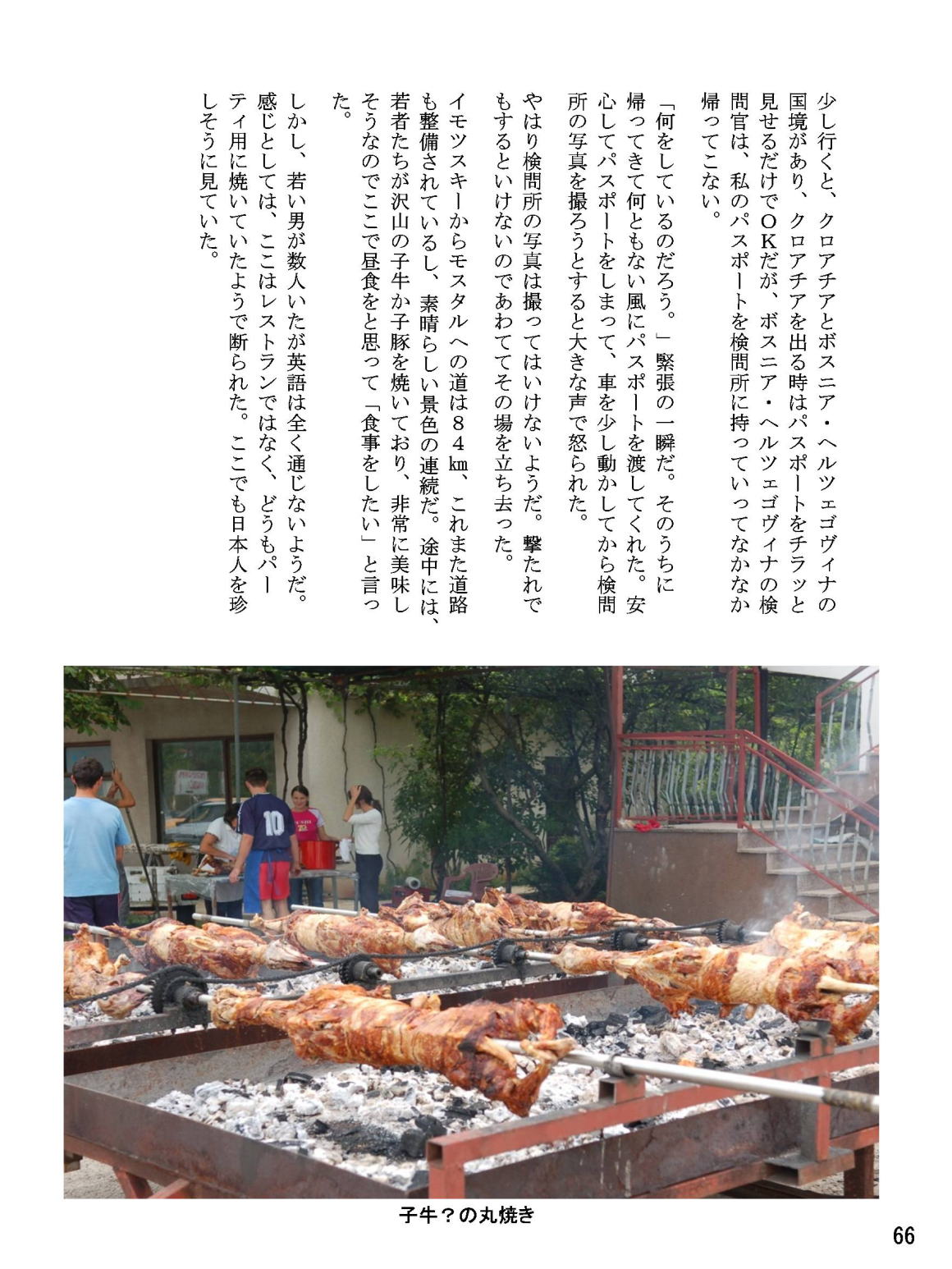 少し行くと、クロアチアとボスニア・ヘルツェゴヴィナの国境があり、クロアチアを出る時はパスポートをチラッと見せるだけでＯＫだが、ボスニア・ヘルツェゴヴィナの検問官は、私のパスポートを検問所に持っていってなかなか帰ってこない。

「何をしているのだろう。」緊張の一瞬だ。そのうちに帰ってきて何ともない風にパスポートを渡してくれた。安心してパスポートをしまって、車を少し動かしてから検問所の写真を撮ろうとすると大きな声で怒られた。

やはり検問所の写真は撮ってはいけないようだ。撃たれでもするといけないのであわててその場を立ち去った。

イモツスキーからモスタルへの道は８４km、これまた道路も整備されているし、素晴らしい景色の連続だ。途中には、若者たちが沢山の子牛か子豚を焼いており、非常に美味しそうなのでここで昼食をと思って「食事をしたい」と言った。

しかし、若い男が数人いたが英語は全く通じないようだ。感じとしては、ここはレストランではなく、どうもパーティ用に焼いていたようで断られた。ここでも日本人を珍しそうに見ていた。

10

子牛？の丸焼き

66